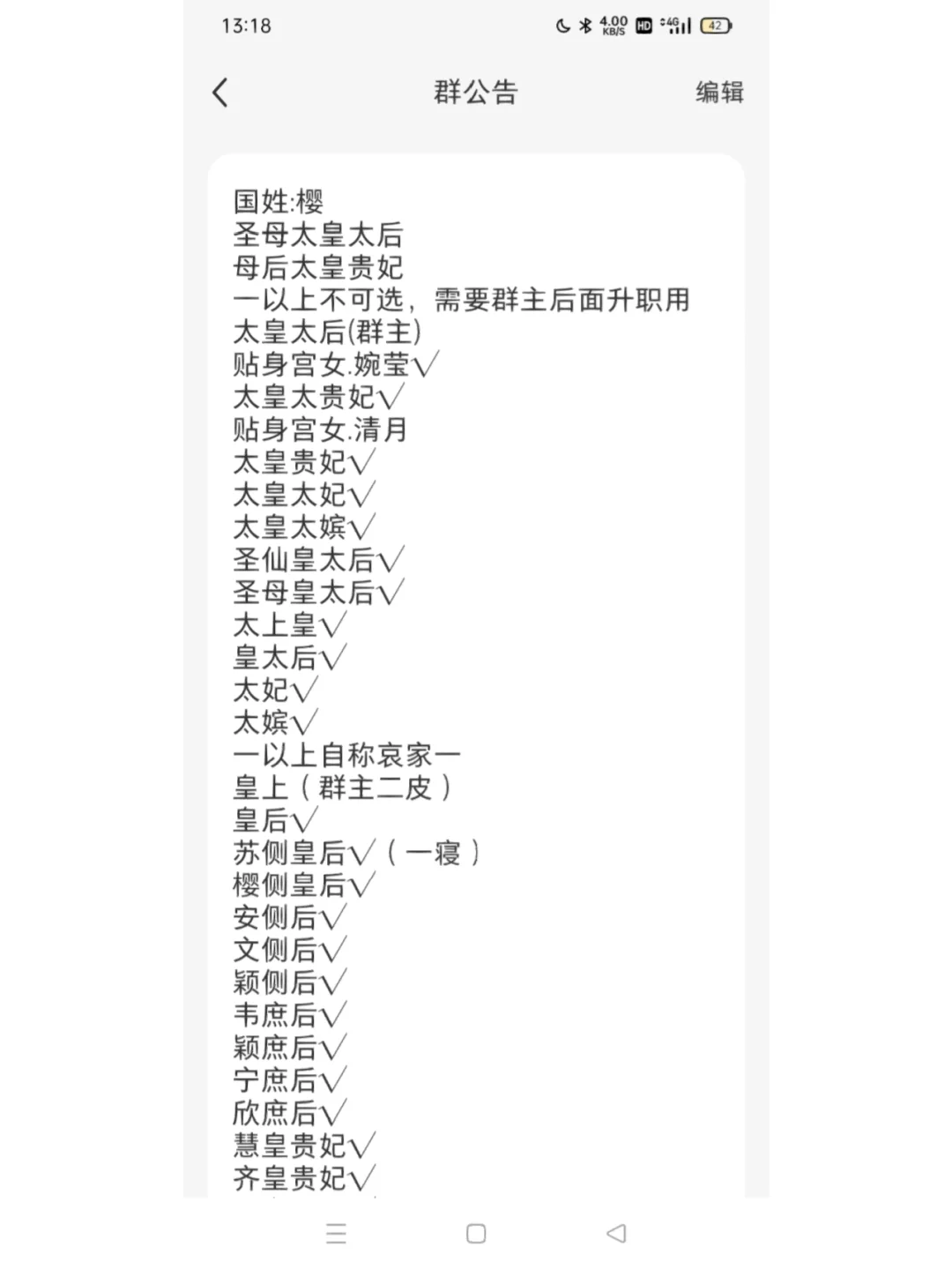 13:18 4.00 KB/S HD 4G 42

群公告 编辑

国姓:樱
圣母太皇太后
母后太皇贵妃
一以上不可选，需要群主后面升职用
太皇太后(群主)
贴身宫女.婉莹√
太皇太贵妃√
贴身宫女.清月
太皇贵妃√
太皇太妃√
太皇太嫔√
圣仙皇太后√
圣母皇太后√
太上皇√
皇太后√
太妃√
太嫔√
一以上自称哀家一
皇上（群主二皮）
皇后√
苏侧皇后√（一寝）
樱侧皇后√
安侧后√
文侧后√
颖侧后√
韦庶后√
颖庶后√
宁庶后√
欣庶后√
慧皇贵妃√
齐皇贵妃√